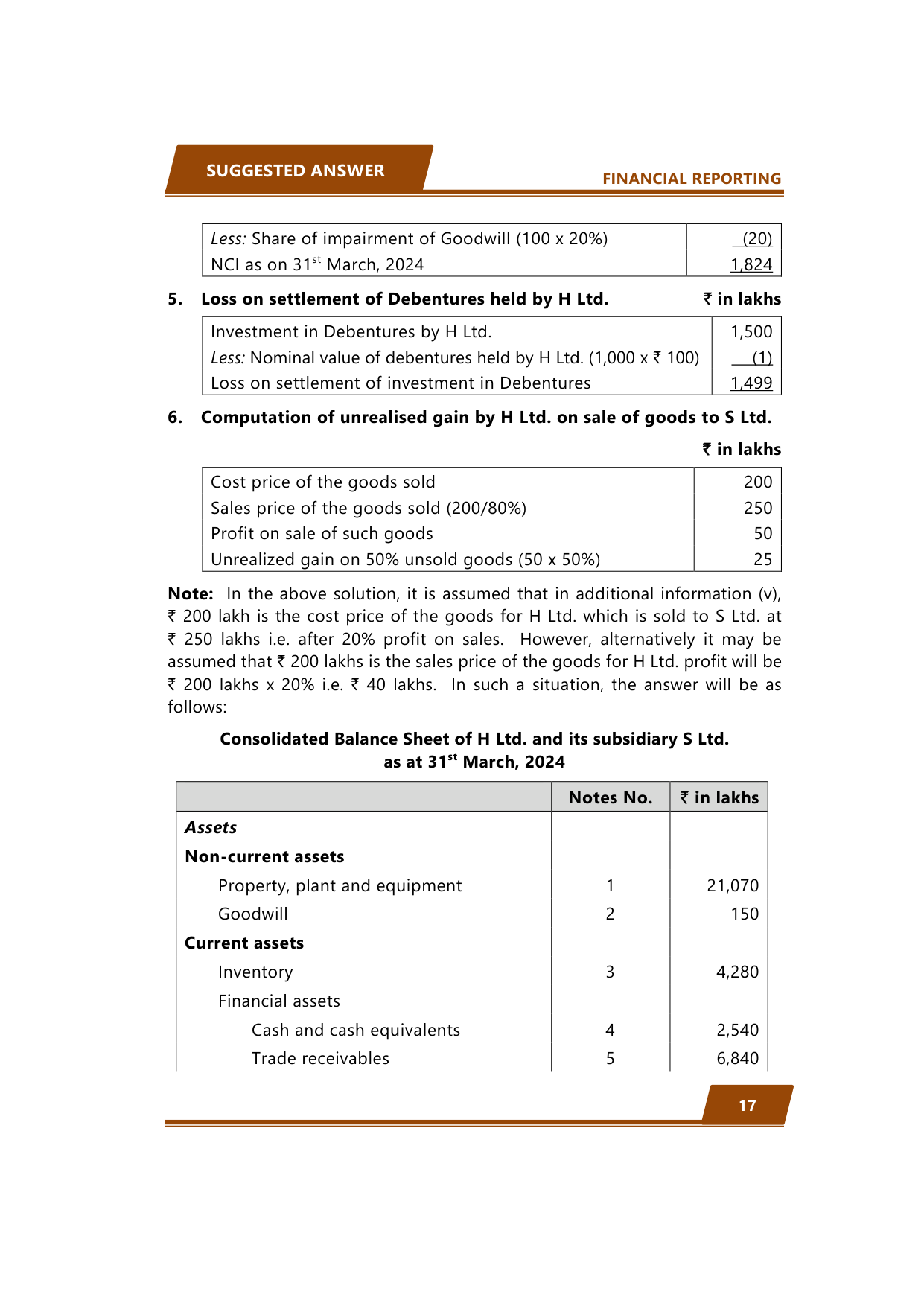 SUGGESTED ANSWER

FINANCIAL REPORTING

| | |
|---|---|
| Less: Share of impairment of Goodwill (100 x 20%) | (20) |
| NCI as on 31$^{st}$ March, 2024 | 1,824 |

5. Loss on settlement of Debentures held by H Ltd. ₹ in lakhs

| | |
|---|---|
| Investment in Debentures by H Ltd. | 1,500 |
| Less: Nominal value of debentures held by H Ltd. (1,000 x ₹ 100) | (1) |
| Loss on settlement of investment in Debentures | 1,499 |

6. Computation of unrealised gain by H Ltd. on sale of goods to S Ltd.

₹ in lakhs

| | |
|---|---|
| Cost price of the goods sold | 200 |
| Sales price of the goods sold (200/80%) | 250 |
| Profit on sale of such goods | 50 |
| Unrealized gain on 50% unsold goods (50 x 50%) | 25 |

Note: In the above solution, it is assumed that in additional information (v), ₹ 200 lakh is the cost price of the goods for H Ltd. which is sold to S Ltd. at ₹ 250 lakhs i.e. after 20% profit on sales. However, alternatively it may be assumed that ₹ 200 lakhs is the sales price of the goods for H Ltd. profit will be ₹ 200 lakhs x 20% i.e. ₹ 40 lakhs. In such a situation, the answer will be as follows:

Consolidated Balance Sheet of H Ltd. and its subsidiary S Ltd.
as at 31$^{st}$ March, 2024

| | Notes No. | ₹ in lakhs |
|---|---|---|
| Assets | | |
| Non-current assets | | |
| Property, plant and equipment | 1 | 21,070 |
| Goodwill | 2 | 150 |
| Current assets | | |
| Inventory | 3 | 4,280 |
| Financial assets | | |
| Cash and cash equivalents | 4 | 2,540 |
| Trade receivables | 5 | 6,840 |

17